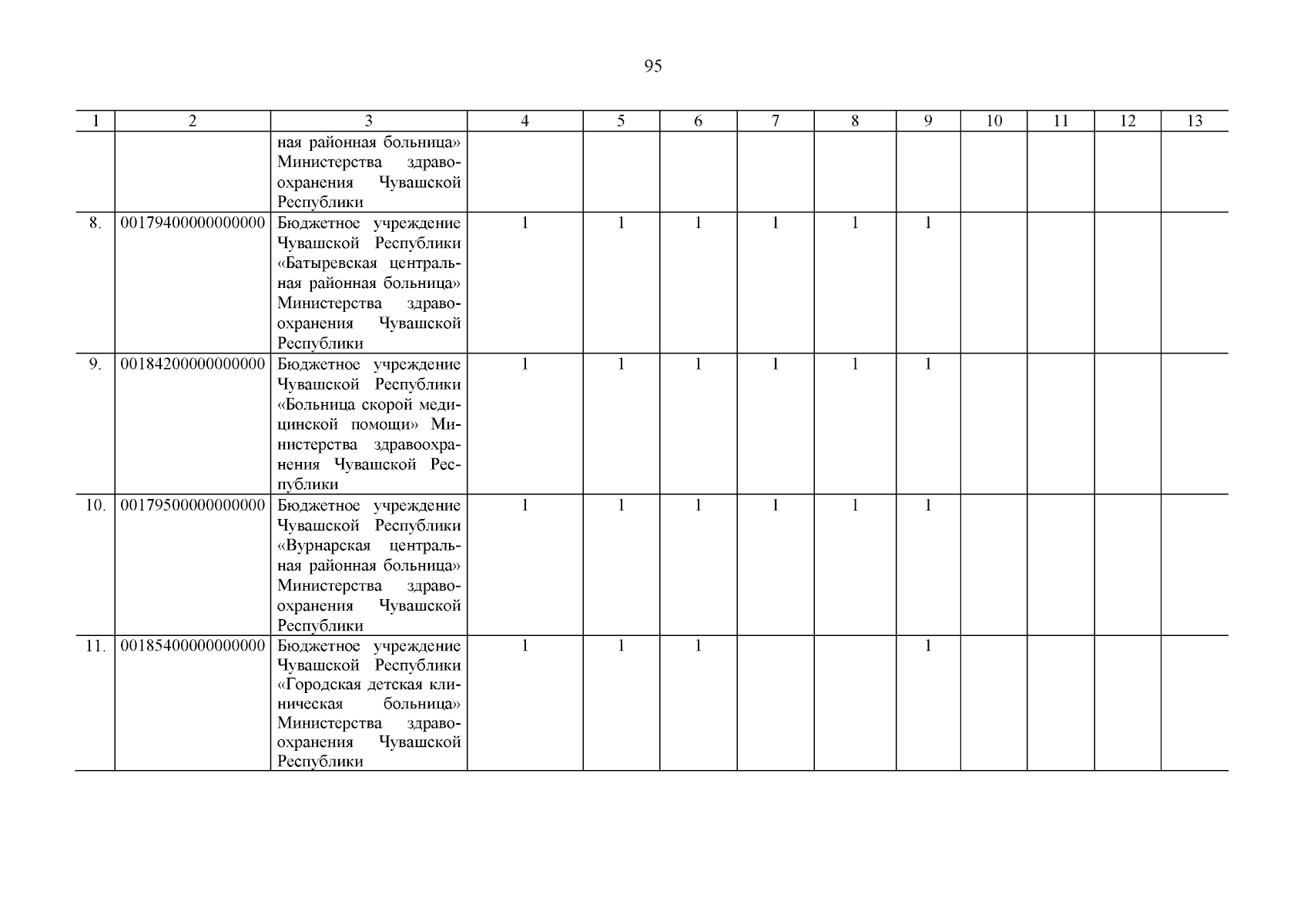 95

| 1 | 2 | 3 | 4 | 5 | 6 | 7 | 8 | 9 | 10 | 11 | 12 | 13 |
|---|---|---|---|---|---|---|---|---|---|---|---|---|
|  |  | ная районная больница» Министерства здравоохранения Чувашской Республики |  |  |  |  |  |  |  |  |  |  |
| 8. | 00179400000000000 | Бюджетное учреждение Чувашской Республики «Батыревская центральная районная больница» Министерства здравоохранения Чувашской Республики | 1 | 1 | 1 | 1 | 1 | 1 |  |  |  |  |
| 9. | 00184200000000000 | Бюджетное учреждение Чувашской Республики «Больница скорой медицинской помощи» Министерства здравоохранения Чувашской Республики | 1 | 1 | 1 | 1 | 1 | 1 |  |  |  |  |
| 10. | 00179500000000000 | Бюджетное учреждение Чувашской Республики «Вурнарская центральная районная больница» Министерства здравоохранения Чувашской Республики | 1 | 1 | 1 | 1 | 1 | 1 |  |  |  |  |
| 11. | 00185400000000000 | Бюджетное учреждение Чувашской Республики «Городская детская клиническая больница» Министерства здравоохранения Чувашской Республики | 1 | 1 | 1 |  |  | 1 |  |  |  |  |